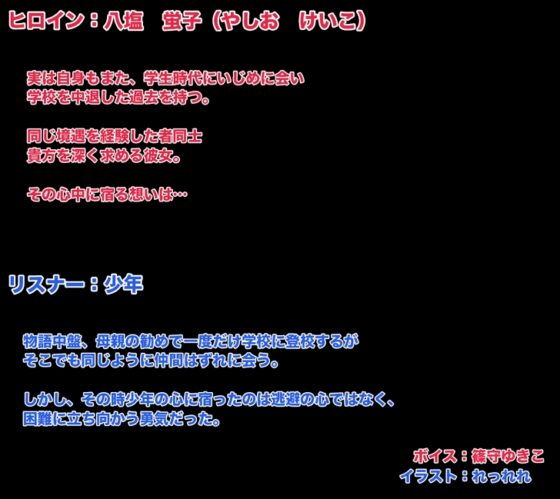 ヒロイン：八塩　蛍子（やしお　けいこ）

実は自身もまた、学生時代にいじめに会い
学校を中退した過去を持つ。

同じ境遇を経験した者同士
貴方を深く求める彼女。

その心中に宿る想いは…

リスナー：少年

物語中盤、母親の勧めで一度だけ学校に登校するが
そこでも同じように仲間はずれに会う。

しかし、その時少年の心に宿ったのは逃避の心ではなく、
困難に立ち向かう勇気だった。

ボイス：篠守ゆきこ
イラスト：れっれれ